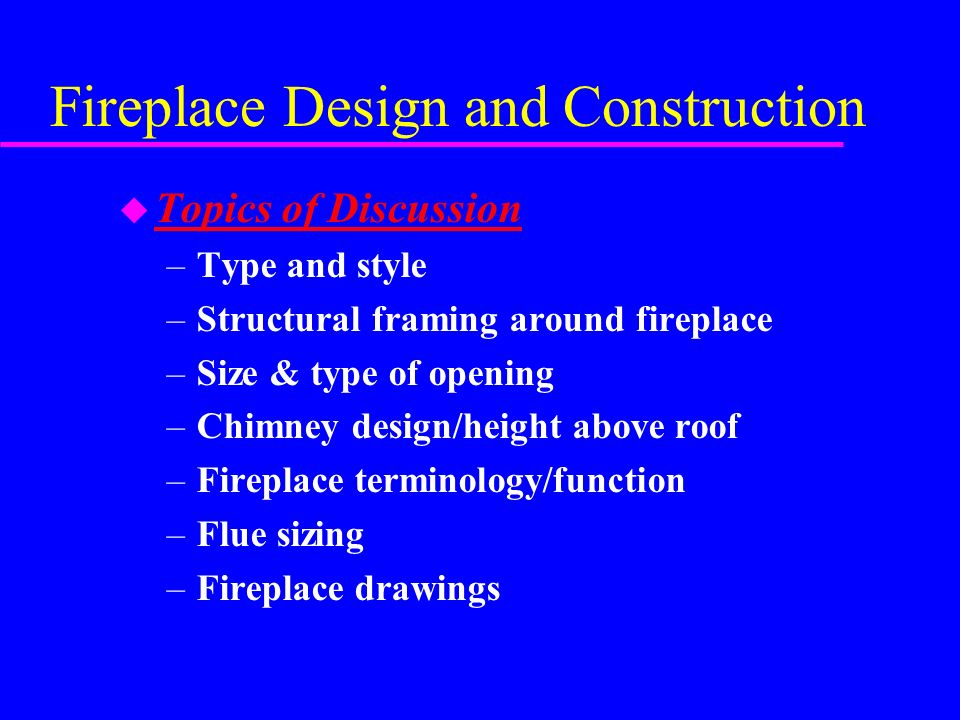 Fireplace Design and Construction

Topics of Discussion
– Type and style
– Structural framing around fireplace
– Size & type of opening
– Chimney design/height above roof
– Fireplace terminology/function
– Flue sizing
– Fireplace drawings